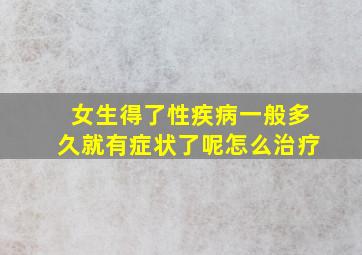 女生得了性疾病一般多久就有症状了呢怎么治疗